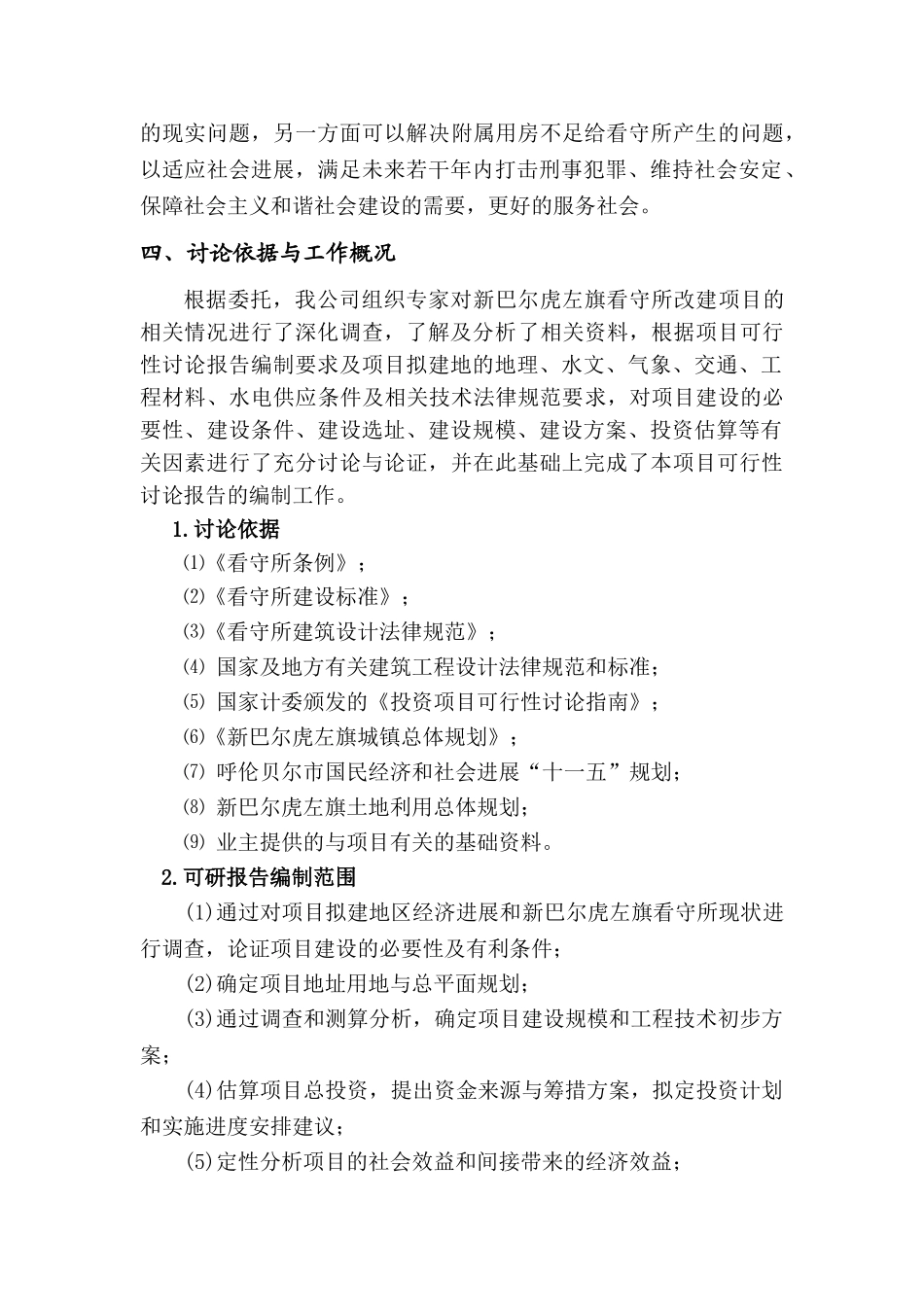 的现实问题，另一方面可以解决附属用房不足给看守所产生的问题，以适应社会进展，满足未来若干年内打击刑事犯罪、维持社会安定、保障社会主义和谐社会建设的需要，更好的服务社会。

四、讨论依据与工作概况

根据委托，我公司组织专家对新巴尔虎左旗看守所改建项目的相关情况进行了深化调查，了解及分析了相关资料，根据项目可行性讨论报告编制要求及项目拟建地的地理、水文、气象、交通、工程材料、水电供应条件及相关技术法律规范要求，对项目建设的必要性、建设条件、建设选址、建设规模、建设方案、投资估算等有关因素进行了充分讨论与论证，并在此基础上完成了本项目可行性讨论报告的编制工作。

1.讨论依据

⑴《看守所条例》；

⑵《看守所建设标准》；

⑶《看守所建筑设计法律规范》；

⑷ 国家及地方有关建筑工程设计法律规范和标准；

⑸ 国家计委颁发的《投资项目可行性讨论指南》；

⑹《新巴尔虎左旗城镇总体规划》；

⑺ 呼伦贝尔市国民经济和社会进展“十一五”规划；

⑻ 新巴尔虎左旗土地利用总体规划；

⑼ 业主提供的与项目有关的基础资料。

2.可研报告编制范围

(1)通过对项目拟建地区经济进展和新巴尔虎左旗看守所现状进行调查，论证项目建设的必要性及有利条件；

(2)确定项目地址用地与总平面规划；

(3)通过调查和测算分析，确定项目建设规模和工程技术初步方案；

(4)估算项目总投资，提出资金来源与筹措方案，拟定投资计划和实施进度安排建议；

(5)定性分析项目的社会效益和间接带来的经济效益；